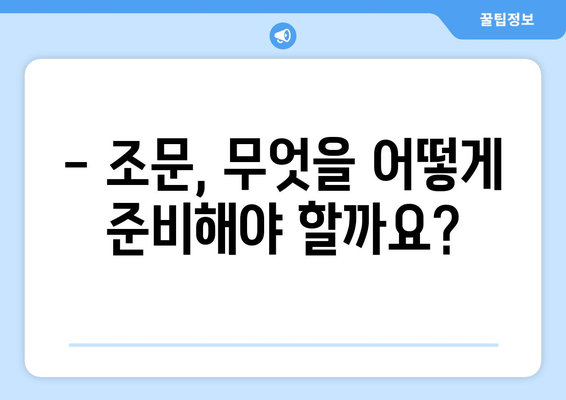 꿀팁정보

– 조문, 무엇을 어떻게 준비해야 할까요?